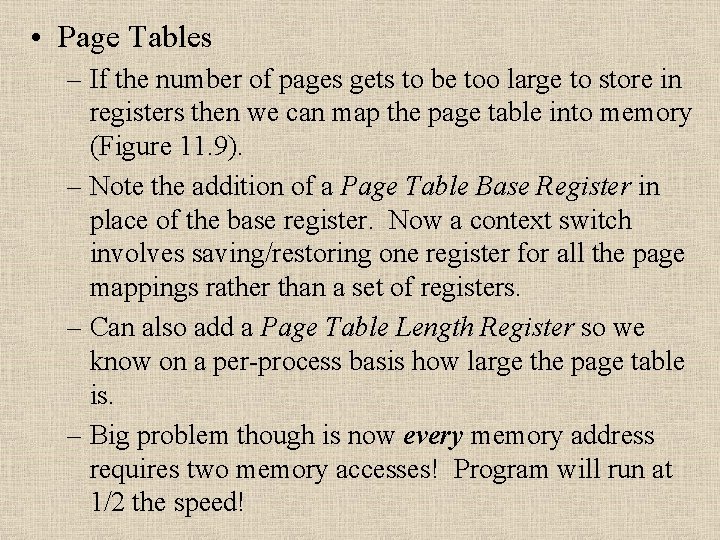 • Page Tables

– If the number of pages gets to be too large to store in registers then we can map the page table into memory (Figure 11.9).

– Note the addition of a Page Table Base Register in place of the base register. Now a context switch involves saving/restoring one register for all the page mappings rather than a set of registers.

– Can also add a Page Table Length Register so we know on a per-process basis how large the page table is.

– Big problem though is now every memory address requires two memory accesses! Program will run at 1/2 the speed!